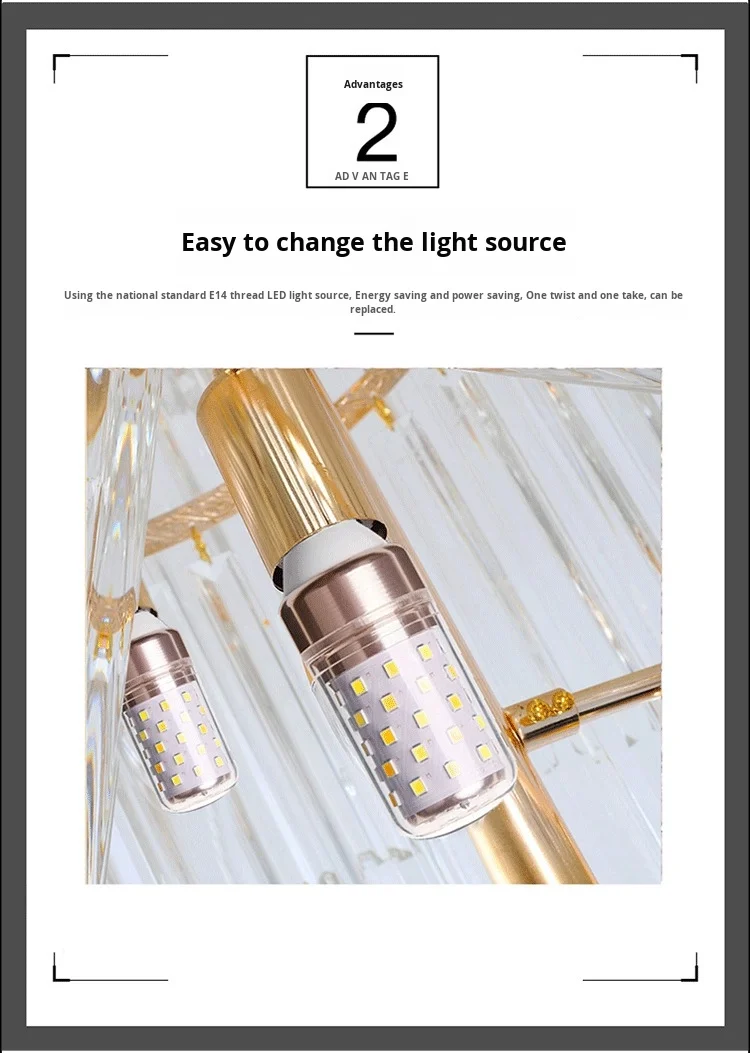 Advantages

2

AD V AN TAG E

Easy to change the light source

Using the national standard E14 thread LED light source, Energy saving and power saving, One twist and one take, can be replaced.